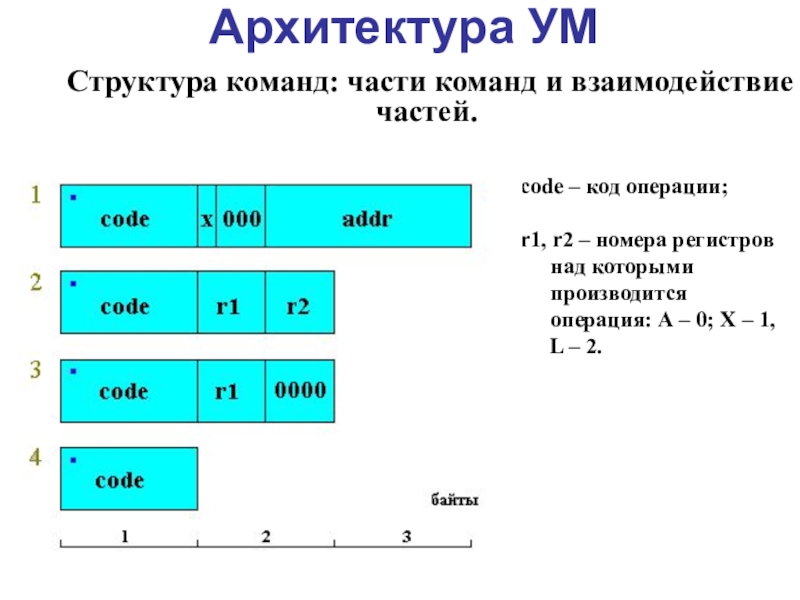 Архитектура УМ

Структура команд: части команд и взаимодействие частей.

1 code x 000 addr

2 code r1 r2

3 code r1 0000

4 code

байты

1 2 3

code – код операции;

r1, r2 – номера регистров над которыми производится операция: A – 0; X – 1, L – 2.